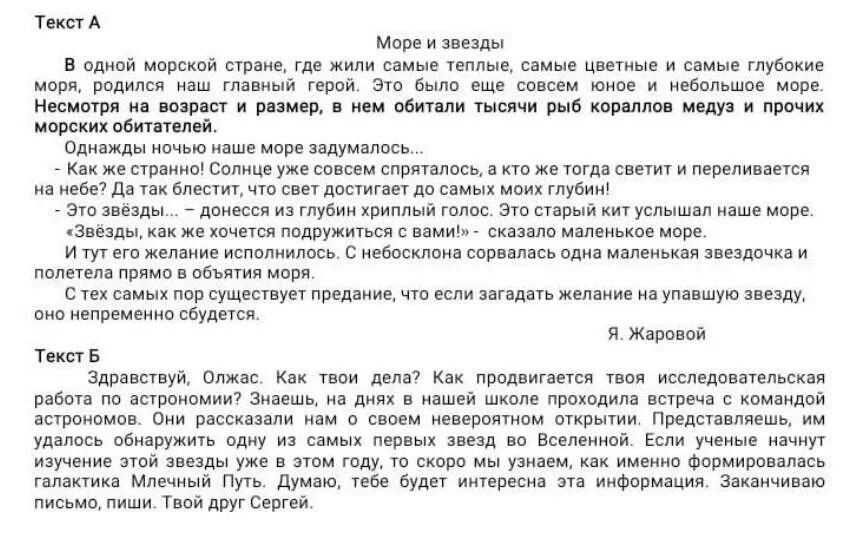 Текст А

Море и звезды

В одной морской стране, где жили самые теплые, самые цветные и самые глубокие моря, родился наш главный герой. Это было еще совсем юное и небольшое море. Несмотря на возраст и размер, в нем обитали тысячи рыб кораллов медуз и прочих морских обитателей.

Однажды ночью наше море задумалось...

- Как же странно! Солнце уже совсем спряталось, а кто же тогда светит и переливается на небе? Да так блестит, что свет достигает до самых моих глубин!

- Это звёзды... – донесся из глубин хриплый голос. Это старый кит услышал наше море.

«Звёзды, как же хочется подружиться с вами!» - сказало маленькое море.

И тут его желание исполнилось. С небосклона сорвалась одна маленькая звездочка и полетела прямо в объятия моря.

С тех самых пор существует предание, что если загадать желание на упавшую звезду, оно непременно сбудется.

Я. Жаровой

Текст Б

Здравствуй, Олжас. Как твои дела? Как продвигается твоя исследовательская работа по астрономии? Знаешь, на днях в нашей школе проходила встреча с командой астрономов. Они рассказали нам о своем невероятном открытии. Представляешь, им удалось обнаружить одну из самых первых звезд во Вселенной. Если ученые начнут изучение этой звезды уже в этом году, то скоро мы узнаем, как именно формировалась галактика Млечный Путь. Думаю, тебе будет интересна эта информация. Заканчиваю письмо, пиши. Твой друг Сергей.